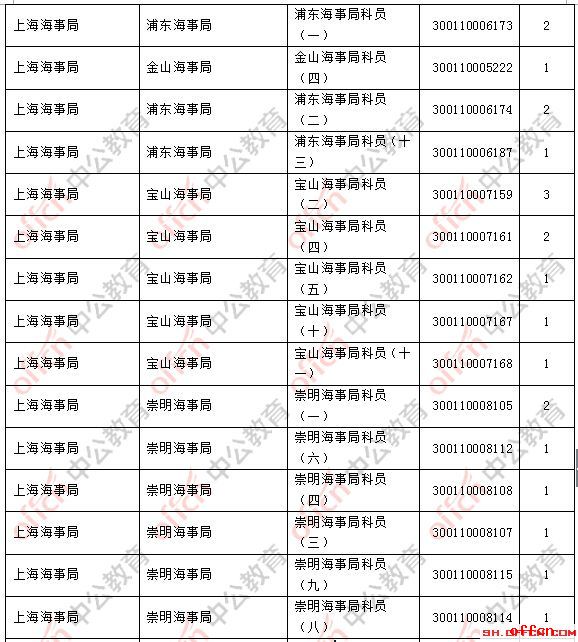 | 上海海事局 | 浦东海事局 | 浦东海事局科员（一） | 300110006173 | 2 |
|---|---|---|---|---|
| 上海海事局 | 金山海事局 | 金山海事局科员（四） | 300110005222 | 1 |
| 上海海事局 | 浦东海事局 | 浦东海事局科员（二） | 300110006174 | 2 |
| 上海海事局 | 浦东海事局 | 浦东海事局科员（十三） | 300110006187 | 1 |
| 上海海事局 | 宝山海事局 | 宝山海事局科员（二） | 300110007159 | 3 |
| 上海海事局 | 宝山海事局 | 宝山海事局科员（四） | 300110007161 | 2 |
| 上海海事局 | 宝山海事局 | 宝山海事局科员（五） | 300110007162 | 1 |
| 上海海事局 | 宝山海事局 | 宝山海事局科员（十） | 300110007167 | 1 |
| 上海海事局 | 宝山海事局 | 宝山海事局科员（十一） | 300110007168 | 1 |
| 上海海事局 | 崇明海事局 | 崇明海事局科员（一） | 300110008105 | 2 |
| 上海海事局 | 崇明海事局 | 崇明海事局科员（六） | 300110008112 | 1 |
| 上海海事局 | 崇明海事局 | 崇明海事局科员（四） | 300110008108 | 1 |
| 上海海事局 | 崇明海事局 | 崇明海事局科员（三） | 300110008107 | 1 |
| 上海海事局 | 崇明海事局 | 崇明海事局科员（九） | 300110008115 | 1 |
| 上海海事局 | 崇明海事局 | 崇明海事局科员（八） | 300110008114 | 1 |

offcn 中公教育

sh.offcn.com